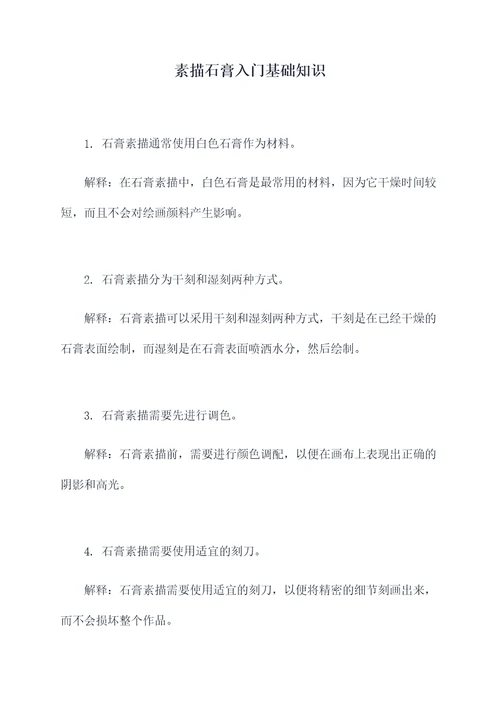 素描石膏入门基础知识

1. 石膏素描通常使用白色石膏作为材料。

解释：在石膏素描中，白色石膏是最常用的材料，因为它干燥时间较短，而且不会对绘画颜料产生影响。

2. 石膏素描分为干刻和湿刻两种方式。

解释：石膏素描可以采用干刻和湿刻两种方式，干刻是在已经干燥的石膏表面绘制，而湿刻是在石膏表面喷洒水分，然后绘制。

3. 石膏素描需要先进行调色。

解释：石膏素描前，需要进行颜色调配，以便在画布上表现出正确的阴影和高光。

4. 石膏素描需要使用适宜的刻刀。

解释：石膏素描需要使用适宜的刻刀，以便将精密的细节刻画出来，而不会损坏整个作品。